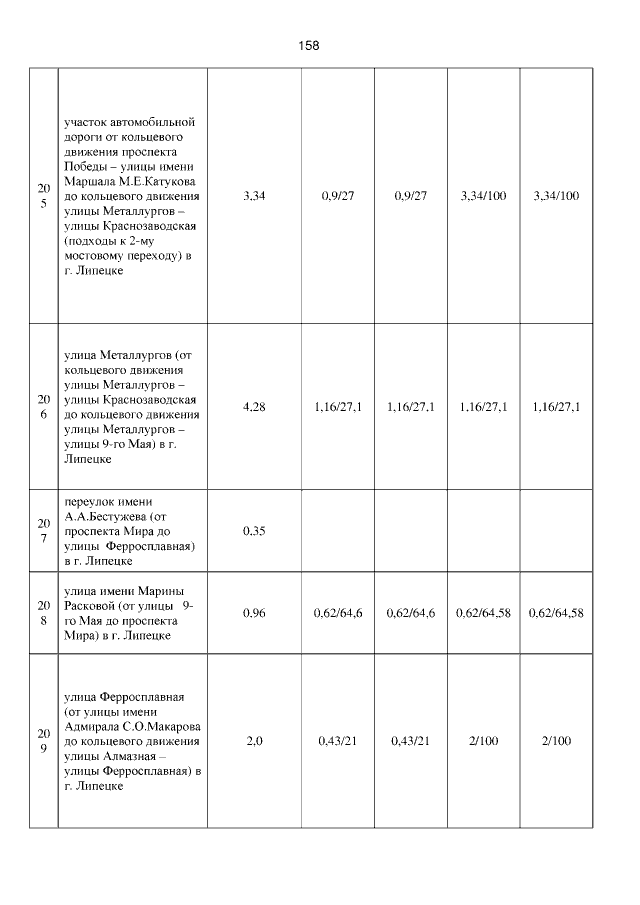 158

| | | | | | | |
|---|---|---|---|---|---|---|
| 205 | участок автомобильной дороги от кольцевого движения проспекта Победы – улицы имени Маршала М.Е.Катукова до кольцевого движения улицы Металлургов – улицы Краснозаводская (подходы к 2-му мостовому переходу) в г. Липецке | 3,34 | 0,9/27 | 0,9/27 | 3,34/100 | 3,34/100 |
| 206 | улица Металлургов (от кольцевого движения улицы Металлургов – улицы Краснозаводская до кольцевого движения улицы Металлургов – улицы 9-го Мая) в г. Липецке | 4,28 | 1,16/27,1 | 1,16/27,1 | 1,16/27,1 | 1,16/27,1 |
| 207 | переулок имени А.А.Бестужева (от проспекта Мира до улицы Ферросплавная) в г. Липецке | 0,35 | | | | |
| 208 | улица имени Марины Расковой (от улицы 9-го Мая до проспекта Мира) в г. Липецке | 0,96 | 0,62/64,6 | 0,62/64,6 | 0,62/64,58 | 0,62/64,58 |
| 209 | улица Ферросплавная (от улицы имени Адмирала С.О.Макарова до кольцевого движения улицы Алмазная – улицы Ферросплавная) в г. Липецке | 2,0 | 0,43/21 | 0,43/21 | 2/100 | 2/100 |